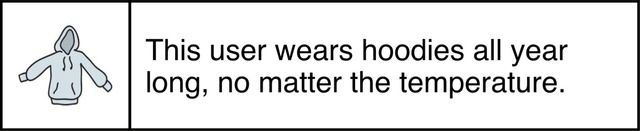 This user wears hoodies all year long, no matter the temperature.